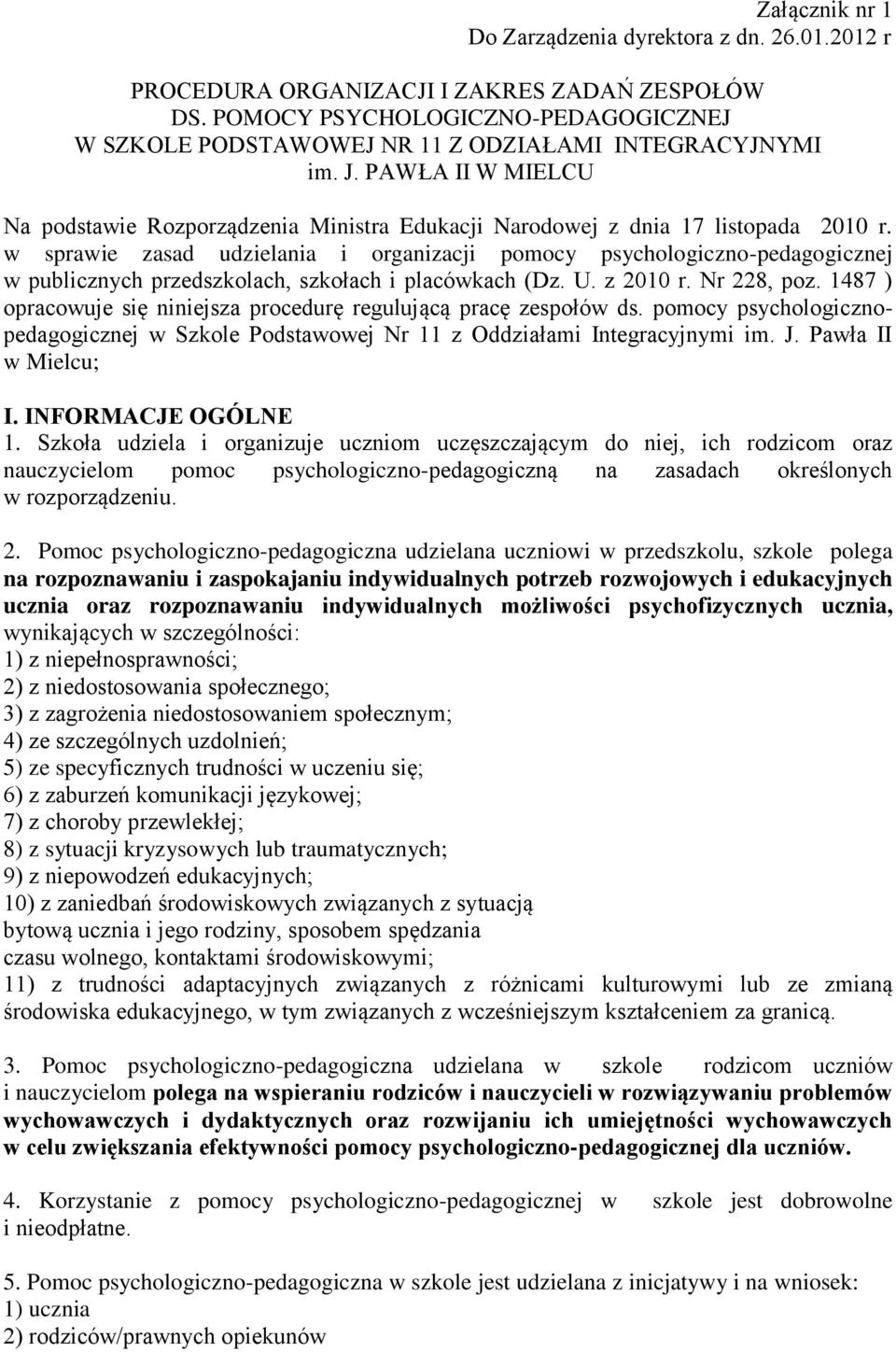 Załącznik nr 1
Do Zarządzenia dyrektora z dn. 26.01.2012 r

PROCEDURA ORGANIZACJI I ZAKRES ZADAŃ ZESPOŁÓW DS. POMOCY PSYCHOLOGICZNO-PEDAGOGICZNEJ W SZKOLE PODSTAWOWEJ NR 11 Z ODZIAŁAMI INTEGRACYJNYMI im. J. PAWŁA II W MIELCU

Na podstawie Rozporządzenia Ministra Edukacji Narodowej z dnia 17 listopada 2010 r. w sprawie zasad udzielania i organizacji pomocy psychologiczno-pedagogicznej w publicznych przedszkolach, szkołach i placówkach (Dz. U. z 2010 r. Nr 228, poz. 1487 ) opracowuje się niniejsza procedurę regulującą pracę zespołów ds. pomocy psychologiczno-pedagogicznej w Szkole Podstawowej Nr 11 z Oddziałami Integracyjnymi im. J. Pawła II w Mielcu;

I. INFORMACJE OGÓLNE
1. Szkoła udziela i organizuje uczniom uczęszczającym do niej, ich rodzicom oraz nauczycielom pomoc psychologiczno-pedagogiczną na zasadach określonych w rozporządzeniu.

2. Pomoc psychologiczno-pedagogiczna udzielana uczniowi w przedszkolu, szkole polega na rozpoznawaniu i zaspokajaniu indywidualnych potrzeb rozwojowych i edukacyjnych ucznia oraz rozpoznawaniu indywidualnych możliwości psychofizycznych ucznia, wynikających w szczególności:
1) z niepełnosprawności;
2) z niedostosowania społecznego;
3) z zagrożenia niedostosowaniem społecznym;
4) ze szczególnych uzdolnień;
5) ze specyficznych trudności w uczeniu się;
6) z zaburzeń komunikacji językowej;
7) z choroby przewlekłej;
8) z sytuacji kryzysowych lub traumatycznych;
9) z niepowodzeń edukacyjnych;
10) z zaniedbań środowiskowych związanych z sytuacją bytową ucznia i jego rodziny, sposobem spędzania czasu wolnego, kontaktami środowiskowymi;
11) z trudności adaptacyjnych związanych z różnicami kulturowymi lub ze zmianą środowiska edukacyjnego, w tym związanych z wcześniejszym kształceniem za granicą.

3. Pomoc psychologiczno-pedagogiczna udzielana w szkole rodzicom uczniów i nauczycielom polega na wspieraniu rodziców i nauczycieli w rozwiązywaniu problemów wychowawczych i dydaktycznych oraz rozwijaniu ich umiejętności wychowawczych w celu zwiększania efektywności pomocy psychologiczno-pedagogicznej dla uczniów.

4. Korzystanie z pomocy psychologiczno-pedagogicznej w szkole jest dobrowolne i nieodpłatne.

5. Pomoc psychologiczno-pedagogiczna w szkole jest udzielana z inicjatywy i na wniosek:
1) ucznia
2) rodziców/prawnych opiekunów